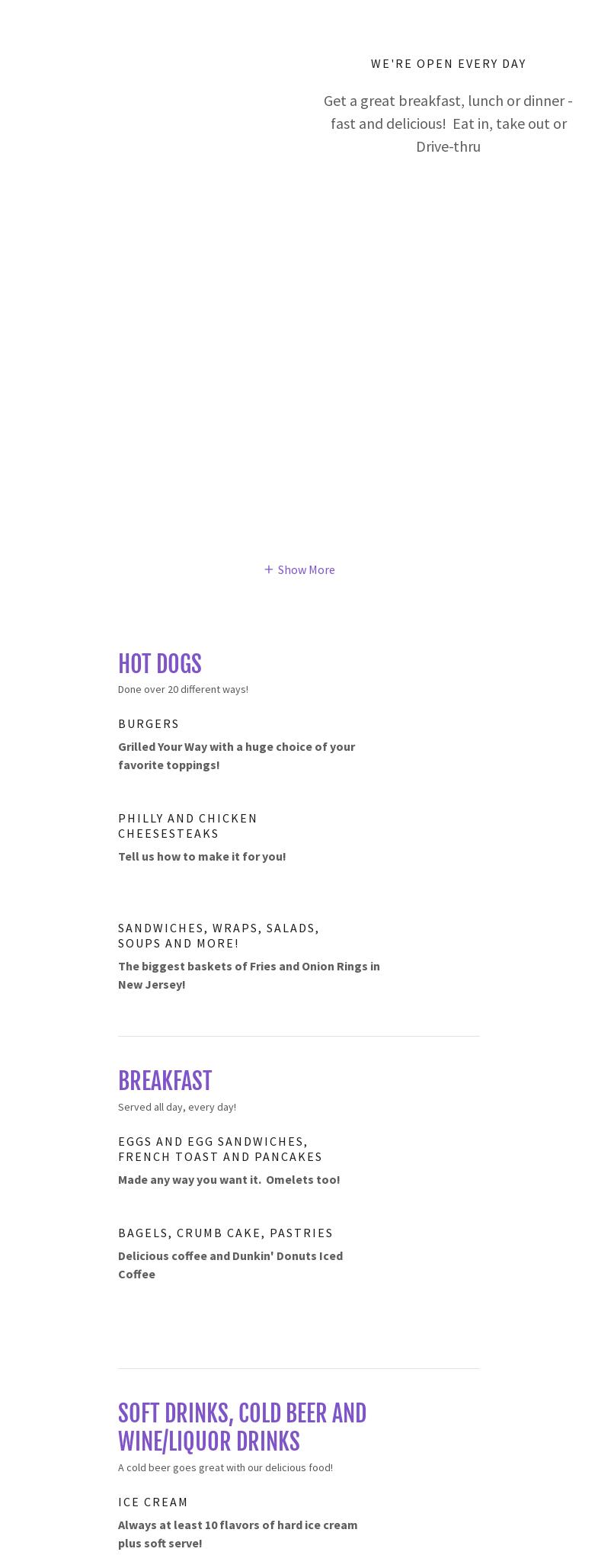 WE'RE OPEN EVERY DAY

Get a great breakfast, lunch or dinner - fast and delicious!  Eat in, take out or Drive-thru

+ Show More

HOT DOGS

Done over 20 different ways!

BURGERS

Grilled Your Way with a huge choice of your favorite toppings!

PHILLY AND CHICKEN CHEESESTEAKS

Tell us how to make it for you!

SANDWICHES, WRAPS, SALADS, SOUPS AND MORE!

The biggest baskets of Fries and Onion Rings in New Jersey!

BREAKFAST

Served all day, every day!

EGGS AND EGG SANDWICHES, FRENCH TOAST AND PANCAKES

Made any way you want it.  Omelets too!

BAGELS, CRUMB CAKE, PASTRIES

Delicious coffee and Dunkin' Donuts Iced Coffee

SOFT DRINKS, COLD BEER AND WINE/LIQUOR DRINKS

A cold beer goes great with our delicious food!

ICE CREAM

Always at least 10 flavors of hard ice cream plus soft serve!